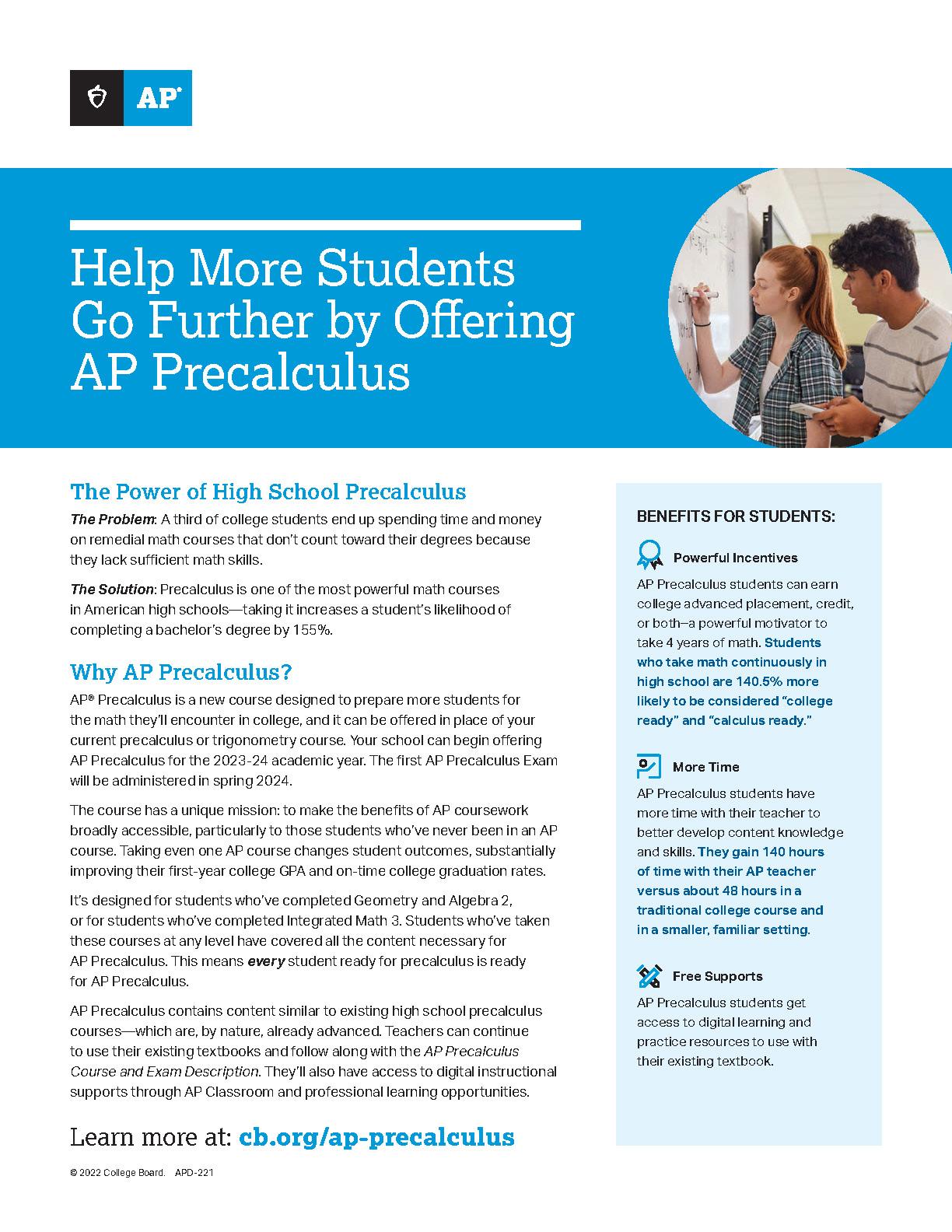 AP®

Help More Students Go Further by Offering AP Precalculus

The Power of High School Precalculus

The Problem: A third of college students end up spending time and money on remedial math courses that don't count toward their degrees because they lack sufficient math skills.

The Solution: Precalculus is one of the most powerful math courses in American high schools—taking it increases a student's likelihood of completing a bachelor's degree by 155%.

Why AP Precalculus?

AP® Precalculus is a new course designed to prepare more students for the math they'll encounter in college, and it can be offered in place of your current precalculus or trigonometry course. Your school can begin offering AP Precalculus for the 2023-24 academic year. The first AP Precalculus Exam will be administered in spring 2024.

The course has a unique mission: to make the benefits of AP coursework broadly accessible, particularly to those students who've never been in an AP course. Taking even one AP course changes student outcomes, substantially improving their first-year college GPA and on-time college graduation rates.

It's designed for students who've completed Geometry and Algebra 2, or for students who've completed Integrated Math 3. Students who've taken these courses at any level have covered all the content necessary for AP Precalculus. This means every student ready for precalculus is ready for AP Precalculus.

AP Precalculus contains content similar to existing high school precalculus courses—which are, by nature, already advanced. Teachers can continue to use their existing textbooks and follow along with the AP Precalculus Course and Exam Description. They'll also have access to digital instructional supports through AP Classroom and professional learning opportunities.

Learn more at: cb.org/ap-precalculus

© 2022 College Board. APD-221

BENEFITS FOR STUDENTS:

Powerful Incentives

AP Precalculus students can earn college advanced placement, credit, or both—a powerful motivator to take 4 years of math. Students who take math continuously in high school are 140.5% more likely to be considered "college ready" and "calculus ready."

More Time

AP Precalculus students have more time with their teacher to better develop content knowledge and skills. They gain 140 hours of time with their AP teacher versus about 48 hours in a traditional college course and in a smaller, familiar setting.

Free Supports

AP Precalculus students get access to digital learning and practice resources to use with their existing textbook.